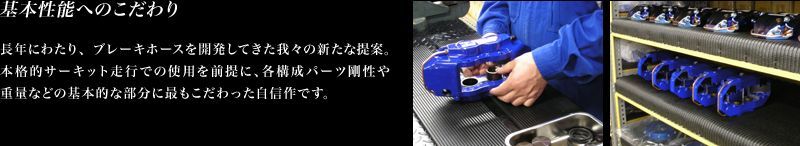 基本性能へのこだわり

長年にわたり、ブレーキホースを開発してきた我々の新たな提案。本格的サーキット走行での使用を前提に、各構成パーツ剛性や重量などの基本的な部分に最もこだわった自信作です。